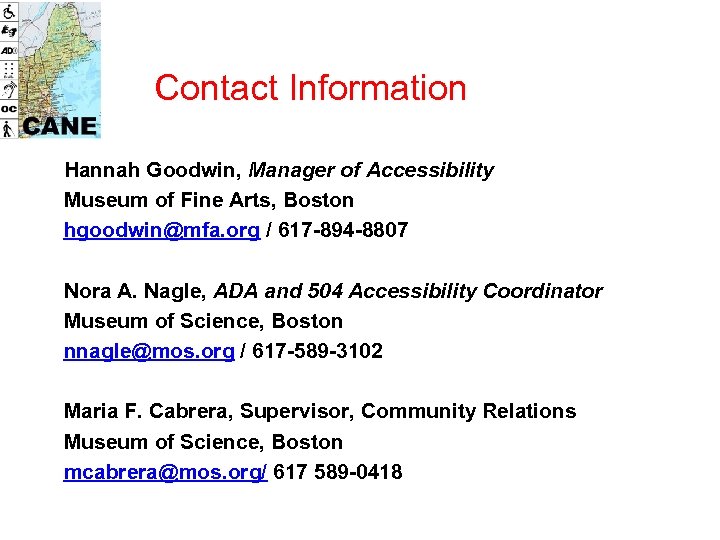 CANE

Contact Information

Hannah Goodwin, Manager of Accessibility
Museum of Fine Arts, Boston
hgoodwin@mfa.org / 617-894-8807

Nora A. Nagle, ADA and 504 Accessibility Coordinator
Museum of Science, Boston
nnagle@mos.org / 617-589-3102

Maria F. Cabrera, Supervisor, Community Relations
Museum of Science, Boston
mcabrera@mos.org/ 617 589-0418